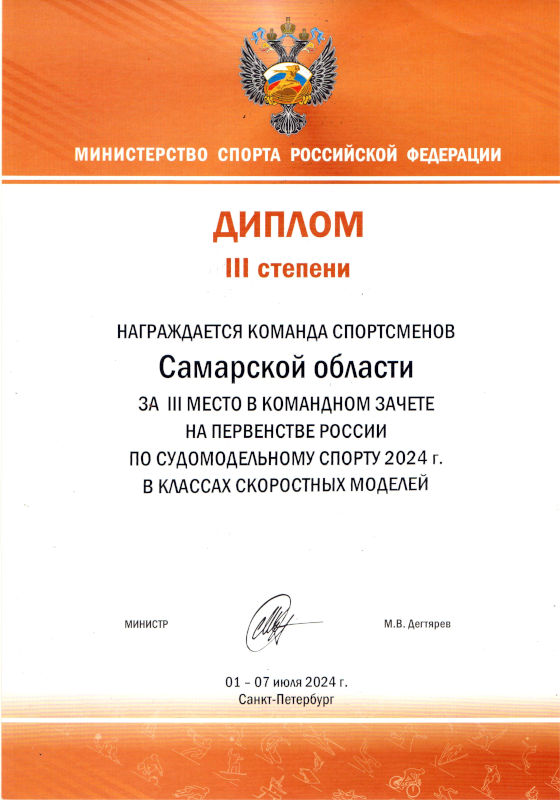 МИНИСТЕРСТВО СПОРТА РОССИЙСКОЙ ФЕДЕРАЦИИ

ДИПЛОМ
III степени

НАГРАЖДАЕТСЯ КОМАНДА СПОРТСМЕНОВ
Самарской области
ЗА III МЕСТО В КОМАНДНОМ ЗАЧЕТЕ
НА ПЕРВЕНСТВЕ РОССИИ
ПО СУДОМОДЕЛЬНОМУ СПОРТУ 2024 г.
В КЛАССАХ СКОРОСТНЫХ МОДЕЛЕЙ

МИНИСТР

М.В. Дегтярев

01 – 07 июля 2024 г.
Санкт-Петербург